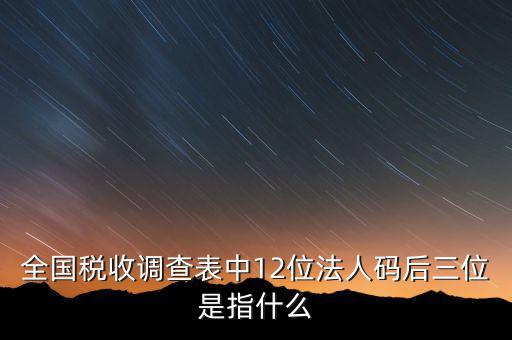 全国税收调查表中12位法人码后三位是指什么